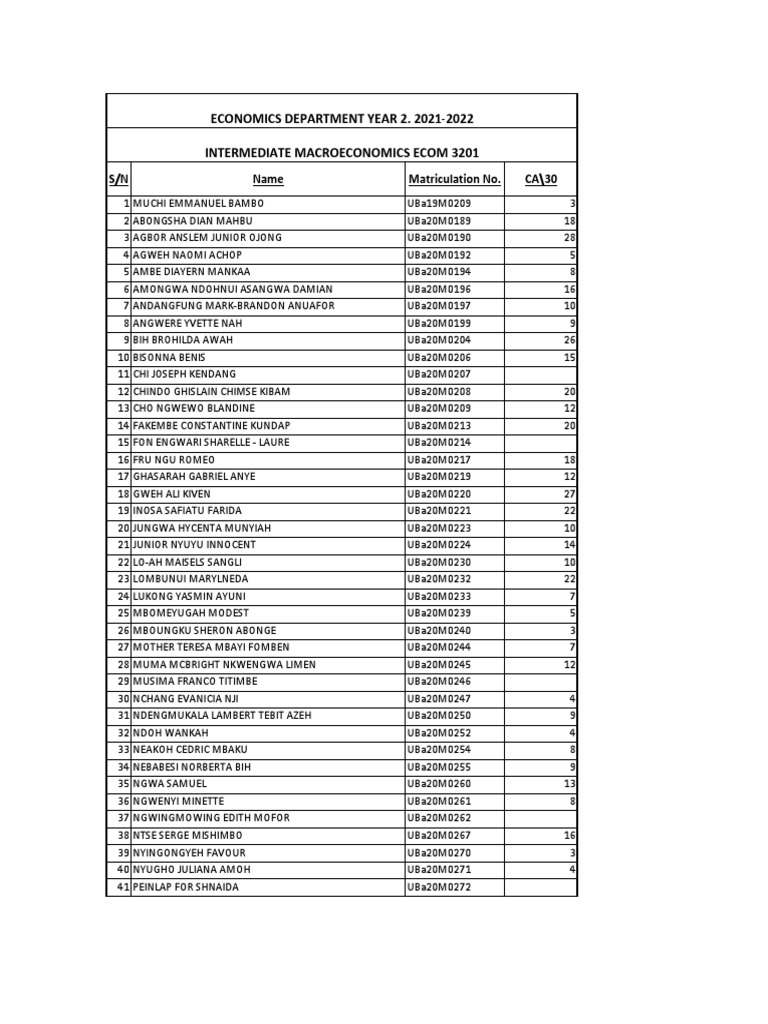 ECONOMICS DEPARTMENT YEAR 2. 2021-2022

INTERMEDIATE MACROECONOMICS ECOM 3201

| S/N | Name | Matriculation No. | CA\30 |
|---|---|---|---|
| 1 | MUCHI EMMANUEL BAMBO | UBa19M0209 | 3 |
| 2 | ABONGSHA DIAN MAHBU | UBa20M0189 | 18 |
| 3 | AGBOR ANSLEM JUNIOR OJONG | UBa20M0190 | 28 |
| 4 | AGWEH NAOMI ACHOP | UBa20M0192 | 5 |
| 5 | AMBE DIAYERN MANKAA | UBa20M0194 | 8 |
| 6 | AMONGWA NDOHNUI ASANGWA DAMIAN | UBa20M0196 | 16 |
| 7 | ANDANGFUNG MARK-BRANDON ANUAFOR | UBa20M0197 | 10 |
| 8 | ANGWERE YVETTE NAH | UBa20M0199 | 9 |
| 9 | BIH BROHILDA AWAH | UBa20M0204 | 26 |
| 10 | BISONNA BENIS | UBa20M0206 | 15 |
| 11 | CHI JOSEPH KENDANG | UBa20M0207 | |
| 12 | CHINDO GHISLAIN CHIMSE KIBAM | UBa20M0208 | 20 |
| 13 | CHO NGWEWO BLANDINE | UBa20M0209 | 12 |
| 14 | FAKEMBE CONSTANTINE KUNDAP | UBa20M0213 | 20 |
| 15 | FON ENGWARI SHARELLE - LAURE | UBa20M0214 | |
| 16 | FRU NGU ROMEO | UBa20M0217 | 18 |
| 17 | GHASARAH GABRIEL ANYE | UBa20M0219 | 12 |
| 18 | GWEH ALI KIVEN | UBa20M0220 | 27 |
| 19 | INOSA SAFIATU FARIDA | UBa20M0221 | 22 |
| 20 | JUNGWA HYCENTA MUNYIAH | UBa20M0223 | 10 |
| 21 | JUNIOR NYUYU INNOCENT | UBa20M0224 | 14 |
| 22 | LO-AH MAISELS SANGLI | UBa20M0230 | 10 |
| 23 | LOMBUNUI MARYLNEDA | UBa20M0232 | 22 |
| 24 | LUKONG YASMIN AYUNI | UBa20M0233 | 7 |
| 25 | MBOMEYUGAH MODEST | UBa20M0239 | 5 |
| 26 | MBOUNGKU SHERON ABONGE | UBa20M0240 | 3 |
| 27 | MOTHER TERESA MBAYI FOMBEN | UBa20M0244 | 7 |
| 28 | MUMA MCBRIGHT NKWENGWA LIMEN | UBa20M0245 | 12 |
| 29 | MUSIMA FRANCO TITIMBE | UBa20M0246 | |
| 30 | NCHANG EVANICIA NJI | UBa20M0247 | 4 |
| 31 | NDENGMUKALA LAMBERT TEBIT AZEH | UBa20M0250 | 9 |
| 32 | NDOH WANKAH | UBa20M0252 | 4 |
| 33 | NEAKOH CEDRIC MBAKU | UBa20M0254 | 8 |
| 34 | NEBABESI NORBERTA BIH | UBa20M0255 | 9 |
| 35 | NGWA SAMUEL | UBa20M0260 | 13 |
| 36 | NGWENYI MINETTE | UBa20M0261 | 8 |
| 37 | NGWINGMOWING EDITH MOFOR | UBa20M0262 | |
| 38 | NTSE SERGE MISHIMBO | UBa20M0267 | 16 |
| 39 | NYINGONGYEH FAVOUR | UBa20M0270 | 3 |
| 40 | NYUGHO JULIANA AMOH | UBa20M0271 | 4 |
| 41 | PEINLAP FOR SHNAIDA | UBa20M0272 | |